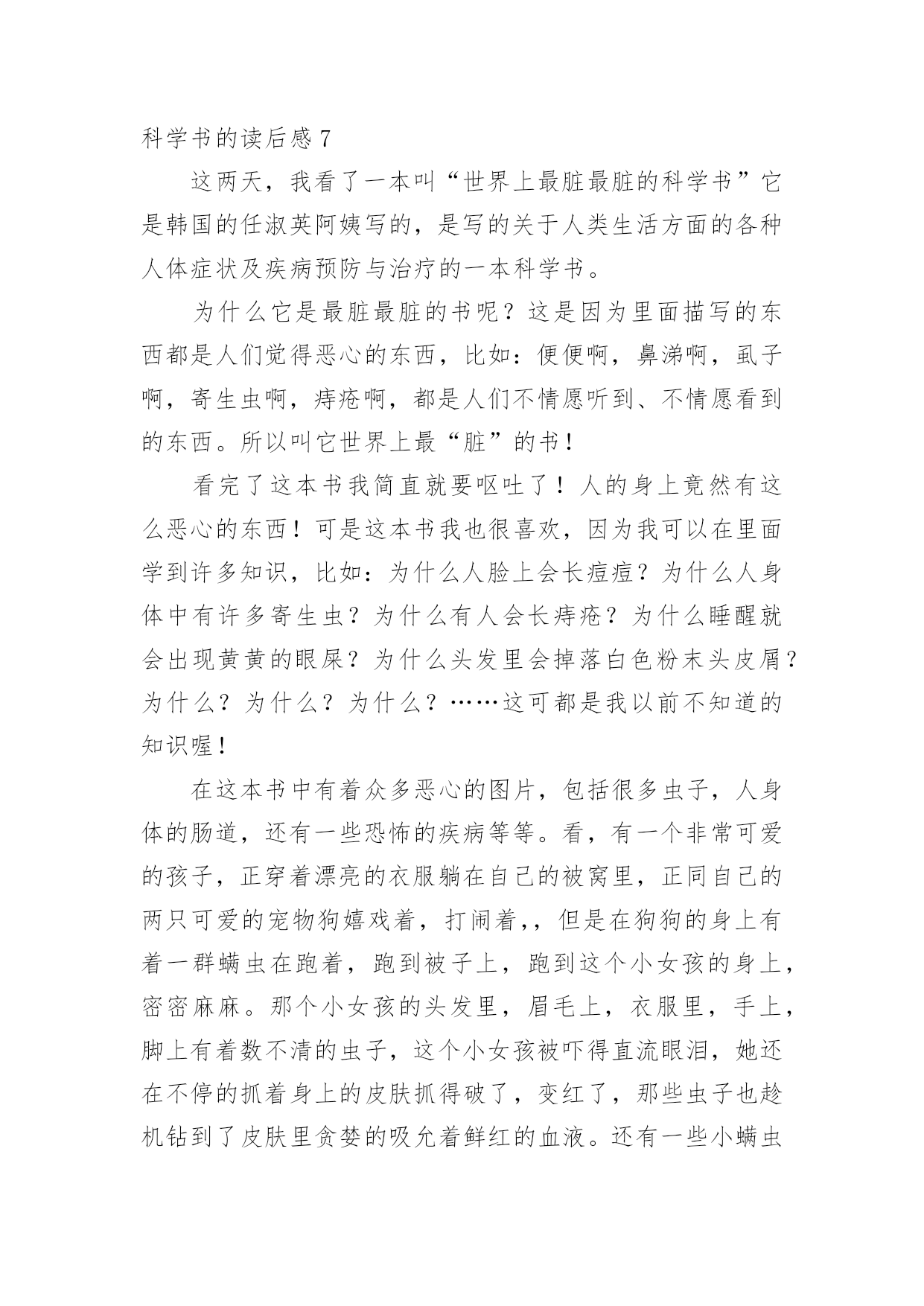 科学书的读后感 7

这两天，我看了一本叫“世界上最脏最脏的科学书”它是韩国的任淑英阿姨写的，是写的关于人类生活方面的各种人体症状及疾病预防与治疗的一本科学书。

为什么它是最脏最脏的书呢？这是因为里面描写的东西都是人们觉得恶心的东西，比如：便便啊，鼻涕啊，虱子啊，寄生虫啊，痔疮啊，都是人们不情愿听到、不情愿看到的东西。所以叫它世界上最“脏”的书！

看完了这本书我简直就要呕吐了！人的身上竟然有这么恶心的东西！可是这本书我也很喜欢，因为我可以在里面学到许多知识，比如：为什么人脸上会长痘痘？为什么人身体中有许多寄生虫？为什么有人会长痔疮？为什么睡醒就会出现黄黄的眼屎？为什么头发里会掉落白色粉末头皮屑？为什么？为什么？为什么？……这可都是我以前不知道的知识喔！

在这本书中有着众多恶心的图片，包括很多虫子，人身体的肠道，还有一些恐怖的疾病等等。看，有一个非常可爱的孩子，正穿着漂亮的衣服躺在自己的被窝里，正同自己的两只可爱的宠物狗嬉戏着，打闹着,，但是在狗狗的身上有着一群螨虫在跑着，跑到被子上，跑到这个小女孩的身上，密密麻麻。那个小女孩的头发里，眉毛上，衣服里，手上，脚上有着数不清的虫子，这个小女孩被吓得直流眼泪，她还在不停的抓着身上的皮肤抓得破了，变红了，那些虫子也趁机钻到了皮肤里贪婪的吸允着鲜红的血液。还有一些小螨虫